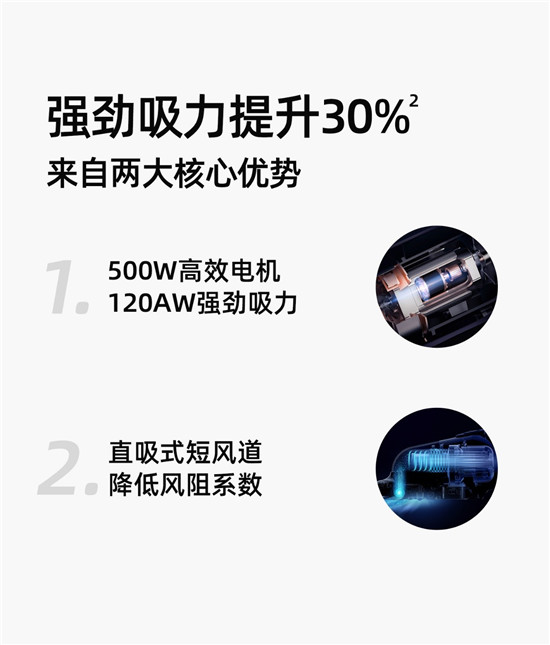 强劲吸力提升30%$^2$
来自两大核心优势

1.
500W高效电机
120AW强劲吸力

2.
直吸式短风道
降低风阻系数